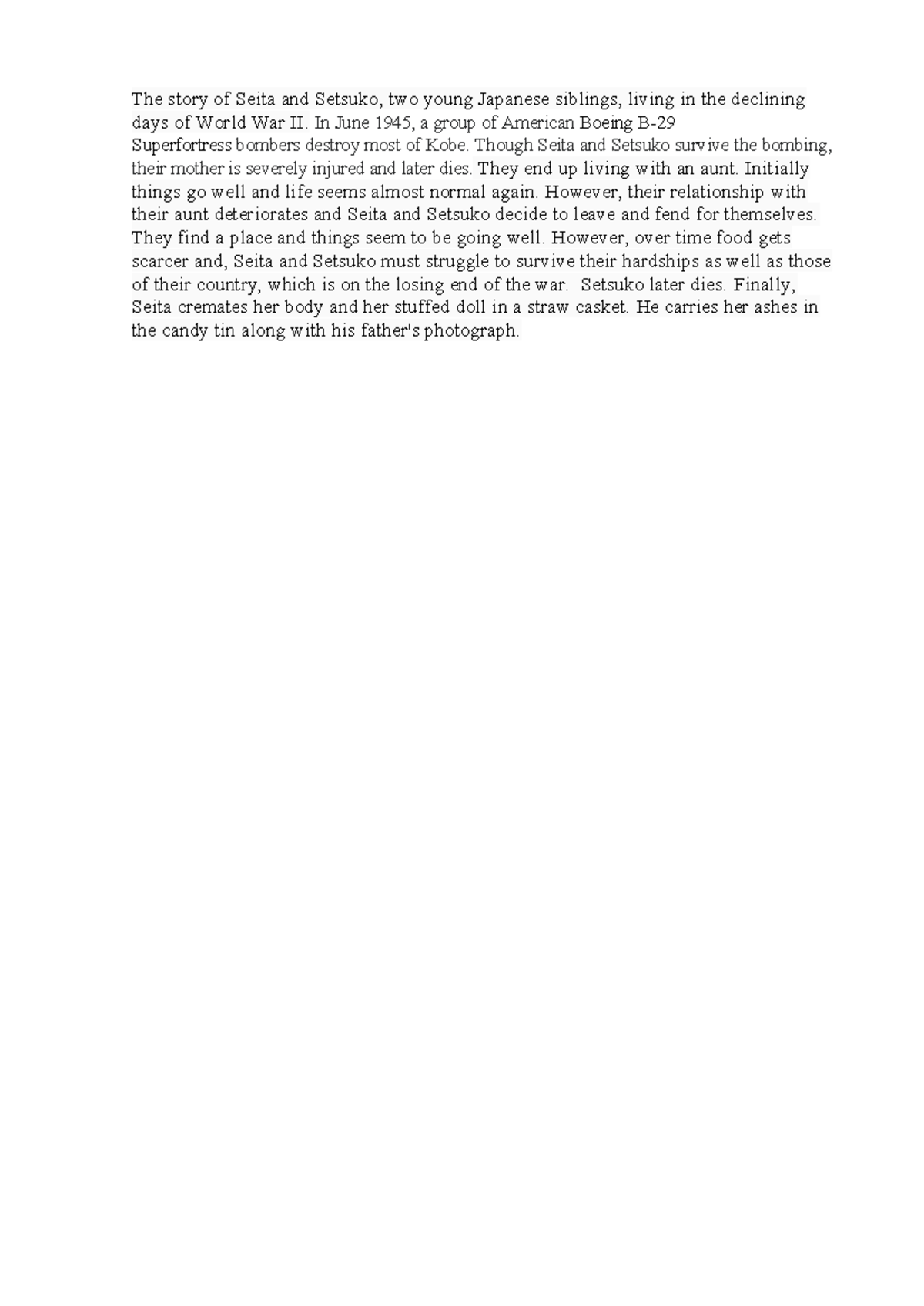 The story of Seita and Setsuko, two young Japanese siblings, living in the declining days of World War II. In June 1945, a group of American Boeing B-29 Superfortress bombers destroy most of Kobe. Though Seita and Setsuko survive the bombing, their mother is severely injured and later dies. They end up living with an aunt. Initially things go well and life seems almost normal again. However, their relationship with their aunt deteriorates and Seita and Setsuko decide to leave and fend for themselves. They find a place and things seem to be going well. However, over time food gets scarcer and, Seita and Setsuko must struggle to survive their hardships as well as those of their country, which is on the losing end of the war. Setsuko later dies. Finally, Seita cremates her body and her stuffed doll in a straw casket. He carries her ashes in the candy tin along with his father's photograph.